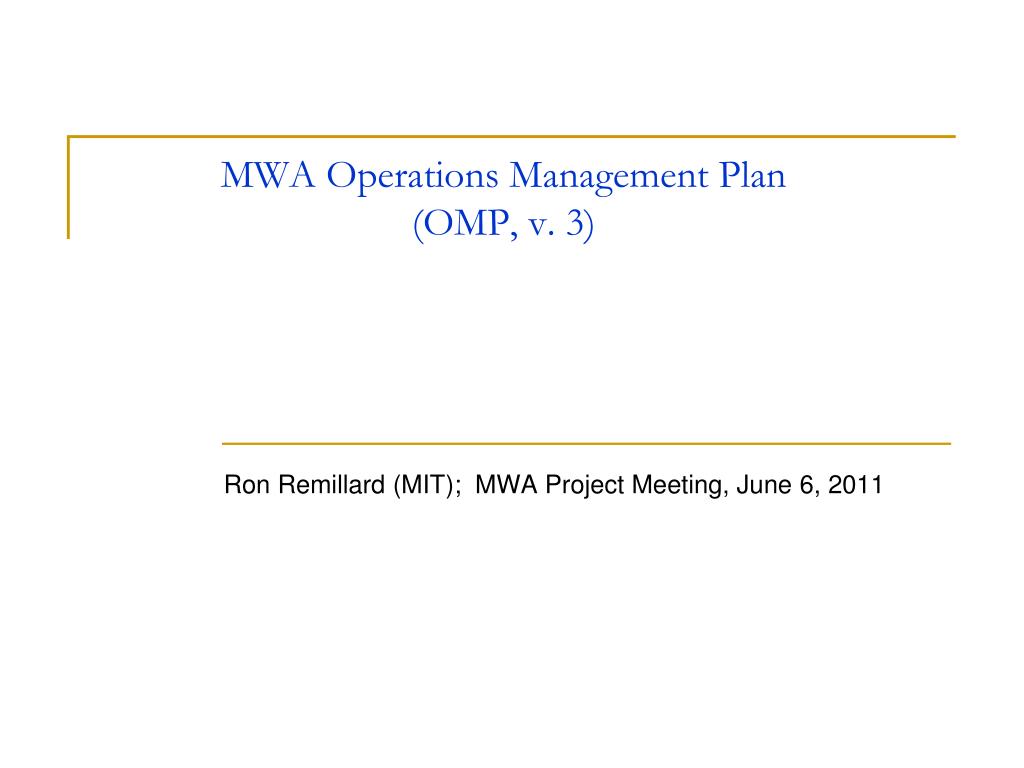 MWA Operations Management Plan
(OMP, v. 3)

Ron Remillard (MIT); MWA Project Meeting, June 6, 2011